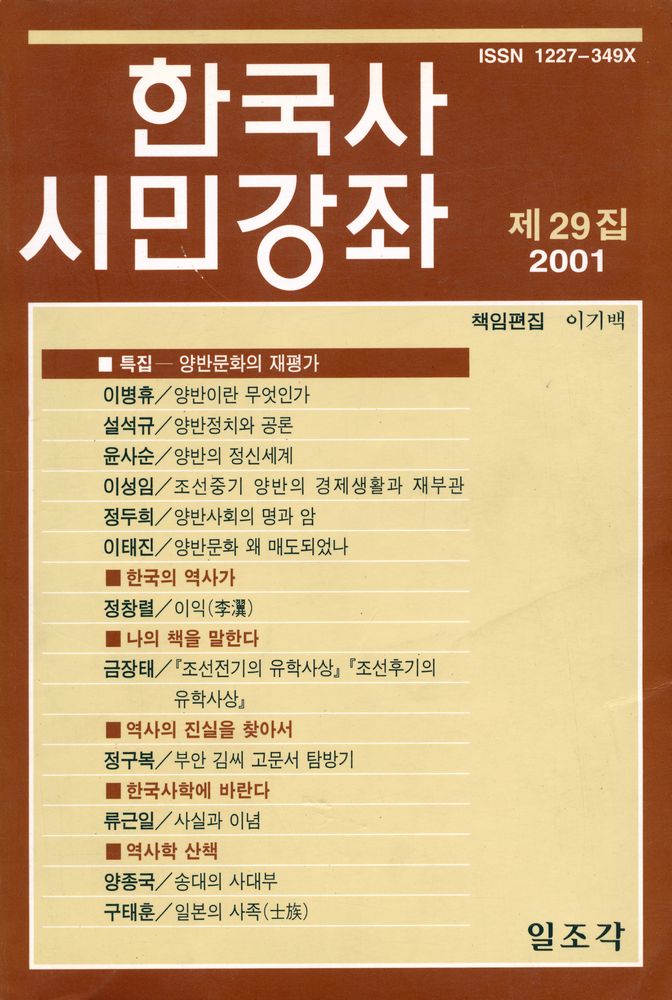 ISSN 1227-349X

한국사
시민강좌

제 29 집
2001

책임편집 이기백

■ 특집— 양반문화의 재평가

이병휴／양반이란 무엇인가

설석규／양반정치와 공론

윤사순／양반의 정신세계

이성임／조선중기 양반의 경제생활과 재부관

정두희／양반사회의 명과 암

이태진／양반문화 왜 매도되었나

■ 한국의 역사가

정창렬／이익(李瀷)

■ 나의 책을 말한다

금장태／『조선전기의 유학사상』『조선후기의 유학사상』

■ 역사의 진실을 찾아서

정구복／부안 김씨 고문서 탐방기

■ 한국사학에 바란다

류근일／사실과 이념

■ 역사학 산책

양종국／송대의 사대부

구태훈／일본의 사족(士族)

일조각